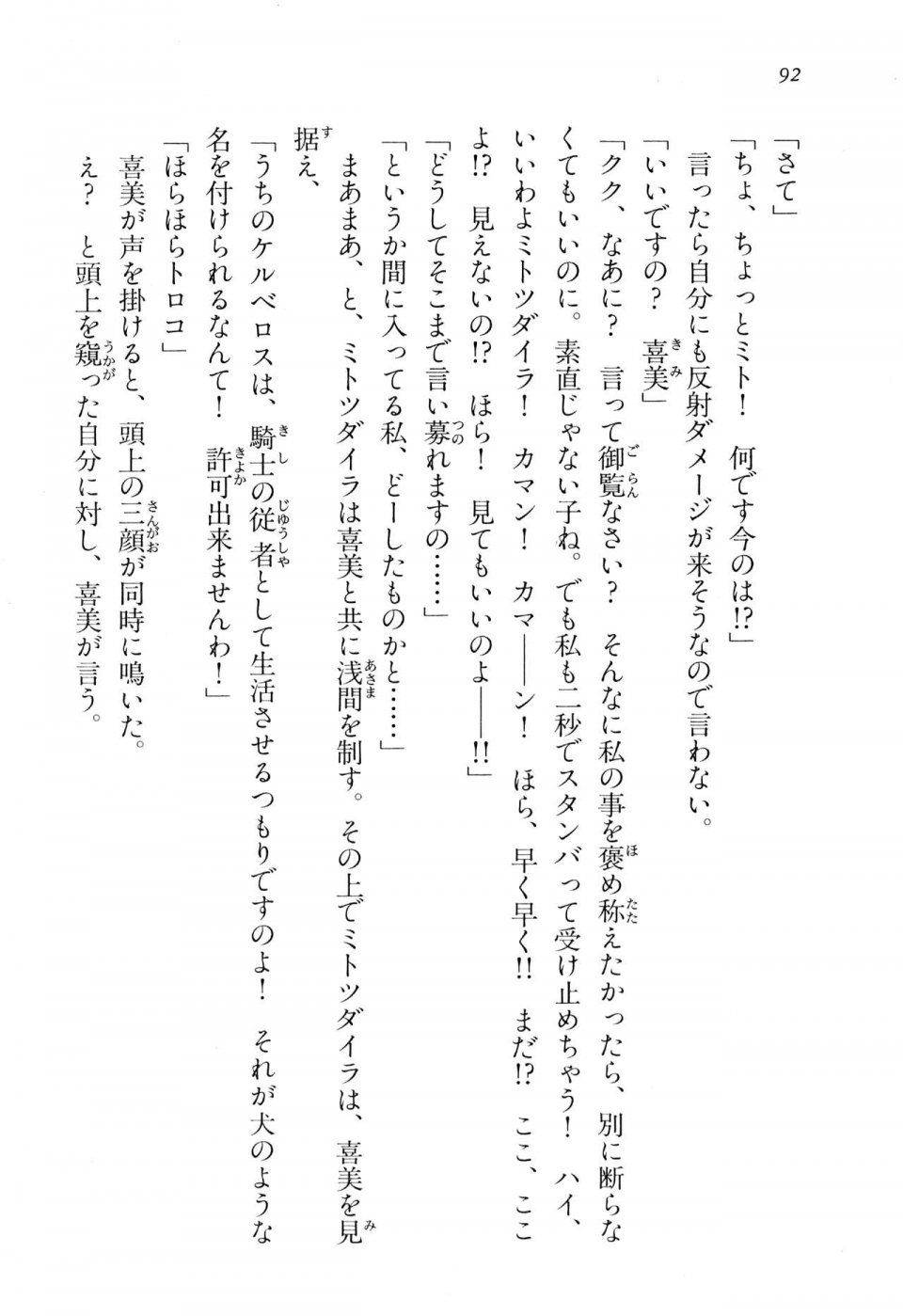 92

「さて」

「ちょ、ちょっとミト！　何です今のは!?」

言ったら自分にも反射ダメージが来そうなので言わない。

「いいですの？　喜美」

「クク、なあに？　言って御覧なさい？　そんなに私の事を褒め称えたかったら、別に断らなくてもいいのに。素直じゃない子ね。でも私も二秒でスタンバって受け止めちゃう！　ハイ、いいわよミトツダイラ！　カマン！　カマ――ン！　ほら、早く早く!!　まだ!?　ここ、ここよ!?　見えないの!?　ほら！　見てもいいのよ――!!」

「どうしてそこまで言い募れますの……」

「というか間に入ってる私、どーしたものかと……」

まあまあ、と、ミトツダイラは喜美と共に浅間を制す。その上でミトツダイラは、喜美を見据え、

「うちのケルベロスは、騎士の従者として生活させるつもりですのよ！　それが犬のような名を付けられるなんて！　許可出来ませんわ！」

「ほらほらトロコ」

喜美が声を掛けると、頭上の三顔が同時に鳴いた。

え？　と頭上を窺った自分に対し、喜美が言う。